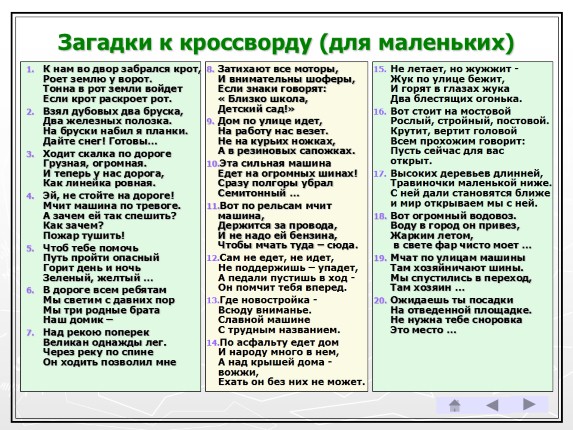 Загадки к кроссворду (для маленьких)

1. К нам во двор забрался крот, Роет землю у ворот. Тонна в рот земли войдет Если крот раскроет рот.

2. Взял дубовых два бруска, Два железных полозка. На бруски набил я планки. Дайте снег! Готовы…

3. Ходит скалка по дороге Грузная, огромная. И теперь у нас дорога, Как линейка ровная.

4. Эй, не стойте на дороге! Мчит машина по тревоге. А зачем ей так спешить? Как зачем? Пожар тушить!

5. Чтоб тебе помочь Путь пройти опасный Горит день и ночь Зеленый, желтый …

6. В дороге всем ребятам Мы светим с давних пор Мы три родные брата Наш домик –

7. Над рекою поперек Великан однажды лег. Через реку по спине Он ходить позволил мне

8. Затихают все моторы, И внимательны шоферы, Если знаки говорят: « Близко школа, Детский сад!»

9. Дом по улице идет, На работу нас везет. Не на курьих ножках, А в резиновых сапожках.

10. Эта сильная машина Едет на огромных шинах! Сразу полгоры убрал Семитонный …

11. Вот по рельсам мчит машина, Держится за провода, И не надо ей бензина, Чтобы мчать туда – сюда.

12. Сам не едет, не идет, Не поддержишь – упадет, А педали пустишь в ход - Он помчит тебя вперед.

13. Где новостройка - Всюду вниманье. Славной машине С трудным названием.

14. По асфальту едет дом И народу много в нем, А над крышей дома - вожжи, Ехать он без них не может.

15. Не летает, но жужжит - Жук по улице бежит, И горят в глазах жука Два блестящих огонька.

16. Вот стоит на мостовой Рослый, стройный, постовой. Крутит, вертит головой Всем прохожим говорит: Пусть сейчас для вас открыт.

17. Высоких деревьев длинней, Травиночки маленькой ниже. С ней дали становятся ближе и мир открываем мы с ней.

18. Вот огромный водовоз. Воду в город он привез, Жарким летом, в свете фар чисто моет …

19. Мчат по улицам машины Там хозяйничают шины. Мы спустились в переход, Там хозяин …

20. Ожидаешь ты посадки На отведенной площадке. Не нужна тебе сноровка Это место …